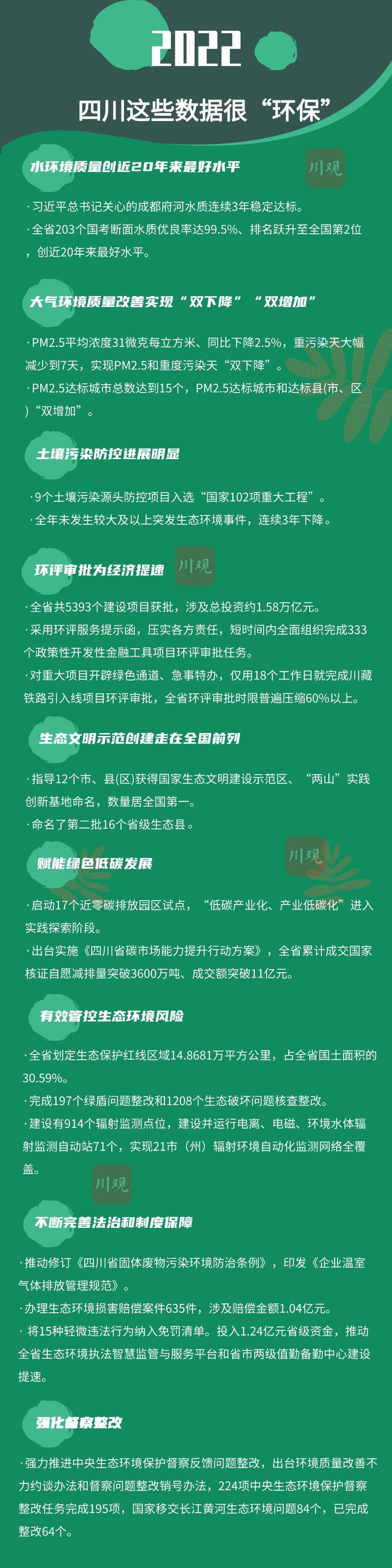 2022

四川这些数据很“环保”

水环境质量创近20年来最好水平

川观

· 习近平总书记关心的成都府河水质连续3年稳定达标。

· 全省203个国考断面水质优良率达99.5%、排名跃升至全国第2位，创近20年来最好水平。

大气环境质量改善实现“双下降”“双增加”

· PM2.5平均浓度31微克每立方米、同比下降2.5%，重污染天大幅减少到7天，实现PM2.5和重度污染天“双下降”。

· PM2.5达标城市总数达到15个，PM2.5达标城市和达标县(市、区)“双增加”。

土壤污染防控进展明显

· 9个土壤污染源头防控项目入选“国家102项重大工程”。

· 全年未发生较大及以上突发生态环境事件，连续3年下降。

环评审批为经济提速

川观

· 全省共5393个建设项目获批，涉及总投资约1.58万亿元。

· 采用环评服务提示函，压实各方责任，短时间内全面组织完成333个政策性开发性金融工具项目环评审批任务。

· 对重大项目开辟绿色通道、急事特办，仅用18个工作日就完成川藏铁路引入线项目环评审批，全省环评审批时限普遍压缩60%以上。

生态文明示范创建走在全国前列

· 指导12个市、县(区)获得国家生态文明建设示范区、“两山”实践创新基地命名，数量居全国第一。

· 命名了第二批16个省级生态县。

赋能绿色低碳发展

川观

· 启动17个近零碳排放园区试点，“低碳产业化、产业低碳化”进入实践探索阶段。

· 出台实施《四川省碳市场能力提升行动方案》，全省累计成交国家核证自愿减排量突破3600万吨、成交额突破11亿元。

有效管控生态环境风险

· 全省划定生态保护红线区域14.8681万平方公里，占全省国土面积的30.59%。

· 完成197个绿盾问题整改和1208个生态破坏问题核查整改。

· 建设有914个辐射监测点位，建设并运行电离、电磁、环境水体辐射监测自动站71个，实现21市（州）辐射环境自动化监测网络全覆盖。

川观

不断完善法治和制度保障

· 推动修订《四川省固体废物污染环境防治条例》，印发《企业温室气体排放管理规范》。

· 办理生态环境损害赔偿案件635件，涉及赔偿金额1.04亿元。

· 将15种轻微违法行为纳入免罚清单。投入1.24亿元省级资金，推动全省生态环境执法智慧监管与服务平台和省市两级值勤备勤中心建设提速。

强化督察整改

· 强力推进中央生态环境保护督察反馈问题整改，出台环境质量改善不力约谈办法和督察问题整改销号办法，224项中央生态环境保护督察整改任务完成195项，国家移交长江黄河生态环境问题84个，已完成整改64个。